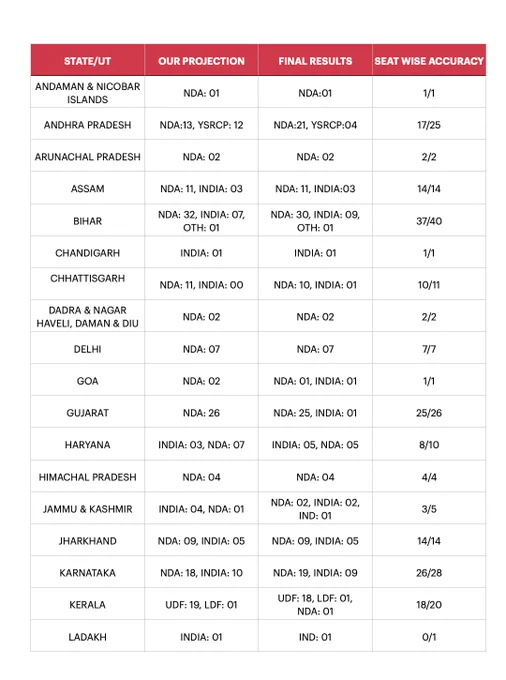 | STATE/UT | OUR PROJECTION | FINAL RESULTS | SEAT WISE ACCURACY |
|---|---|---|---|
| ANDAMAN & NICOBAR ISLANDS | NDA: 01 | NDA:01 | 1/1 |
| ANDHRA PRADESH | NDA:13, YSRCP: 12 | NDA:21, YSRCP:04 | 17/25 |
| ARUNACHAL PRADESH | NDA: 02 | NDA: 02 | 2/2 |
| ASSAM | NDA: 11, INDIA: 03 | NDA: 11, INDIA:03 | 14/14 |
| BIHAR | NDA: 32, INDIA: 07, OTH: 01 | NDA: 30, INDIA: 09, OTH: 01 | 37/40 |
| CHANDIGARH | INDIA: 01 | INDIA: 01 | 1/1 |
| CHHATTISGARH | NDA: 11, INDIA: 00 | NDA: 10, INDIA: 01 | 10/11 |
| DADRA & NAGAR HAVELI, DAMAN & DIU | NDA: 02 | NDA: 02 | 2/2 |
| DELHI | NDA: 07 | NDA: 07 | 7/7 |
| GOA | NDA: 02 | NDA: 01, INDIA: 01 | 1/1 |
| GUJARAT | NDA: 26 | NDA: 25, INDIA: 01 | 25/26 |
| HARYANA | INDIA: 03, NDA: 07 | INDIA: 05, NDA: 05 | 8/10 |
| HIMACHAL PRADESH | NDA: 04 | NDA: 04 | 4/4 |
| JAMMU & KASHMIR | INDIA: 04, NDA: 01 | NDA: 02, INDIA: 02, IND: 01 | 3/5 |
| JHARKHAND | NDA: 09, INDIA: 05 | NDA: 09, INDIA: 05 | 14/14 |
| KARNATAKA | NDA: 18, INDIA: 10 | NDA: 19, INDIA: 09 | 26/28 |
| KERALA | UDF: 19, LDF: 01 | UDF: 18, LDF: 01, NDA: 01 | 18/20 |
| LADAKH | INDIA: 01 | IND: 01 | 0/1 |